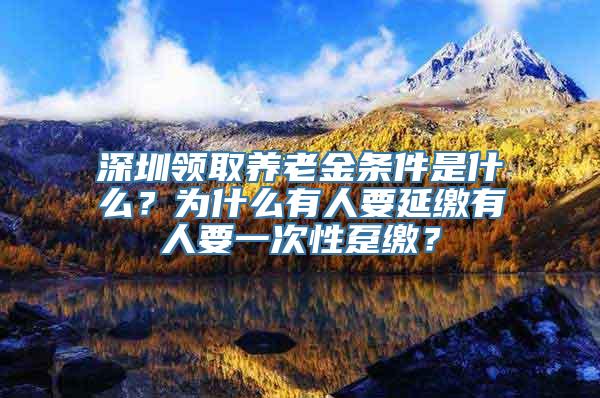 深圳领取养老金条件是什么？为什么有人要延缴有人要一次性趸缴？